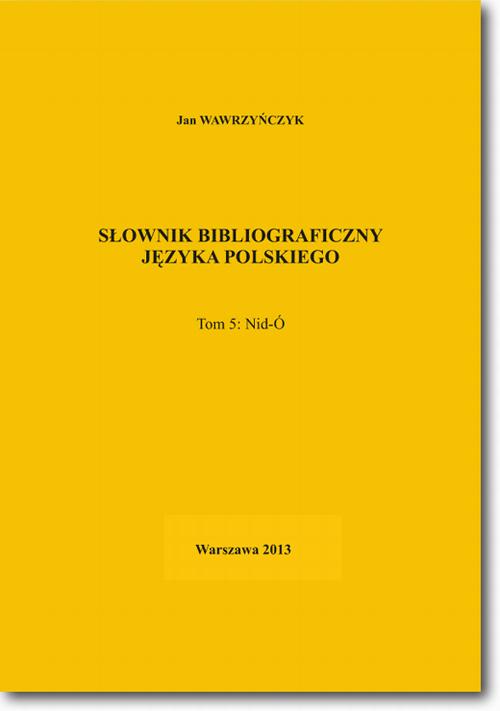 Jan WAWRZYŃCZYK

SŁOWNIK BIBLIOGRAFICZNY JĘZYKA POLSKIEGO

Tom 5: Nid-Ó

Warszawa 2013